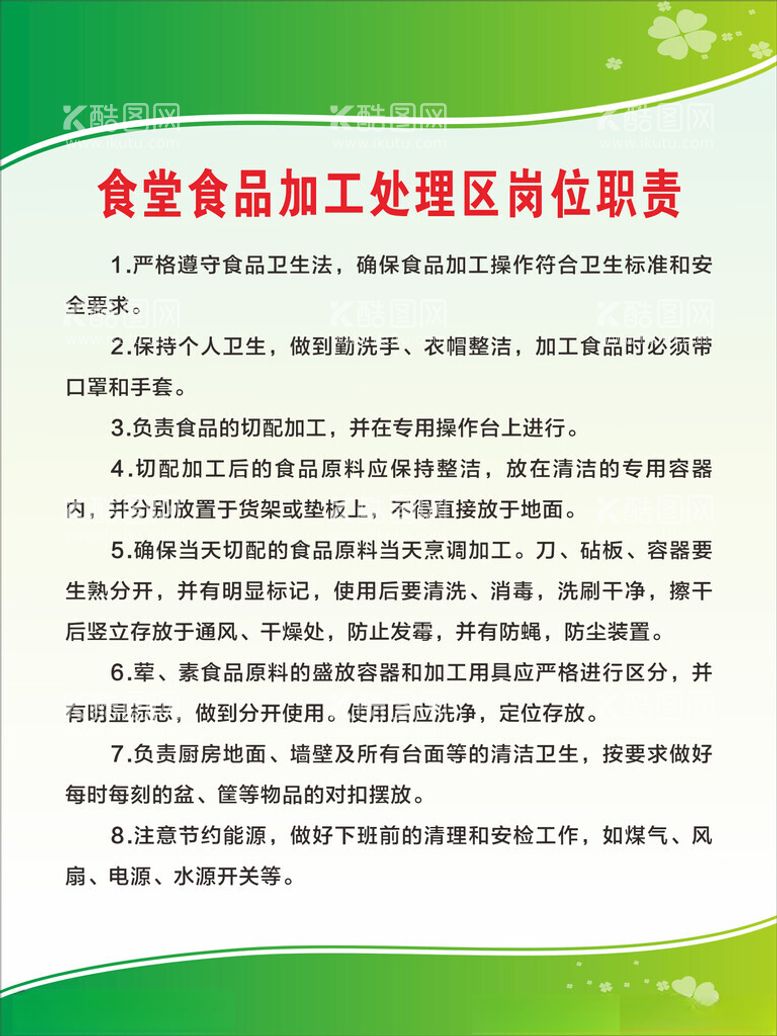 酷图网 www.ikutu.com

食堂食品加工处理区岗位职责

1.严格遵守食品卫生法，确保食品加工操作符合卫生标准和安全要求。

2.保持个人卫生，做到勤洗手、衣帽整洁，加工食品时必须带口罩和手套。

3.负责食品的切配加工，并在专用操作台上进行。

4.切配加工后的食品原料应保持整洁，放在清洁的专用容器内，并分别放置于货架或垫板上，不得直接放于地面。

5.确保当天切配的食品原料当天烹调加工。刀、砧板、容器要生熟分开，并有明显标记，使用后要清洗、消毒，洗刷干净，擦干后竖立存放于通风、干燥处，防止发霉，并有防蝇，防尘装置。

6.荤、素食品原料的盛放容器和加工用具应严格进行区分，并有明显标志，做到分开使用。使用后应洗净，定位存放。

7.负责厨房地面、墙壁及所有台面等的清洁卫生，按要求做好每时每刻的盆、筐等物品的对扣摆放。

8.注意节约能源，做好下班前的清理和安检工作，如煤气、风扇、电源、水源开关等。